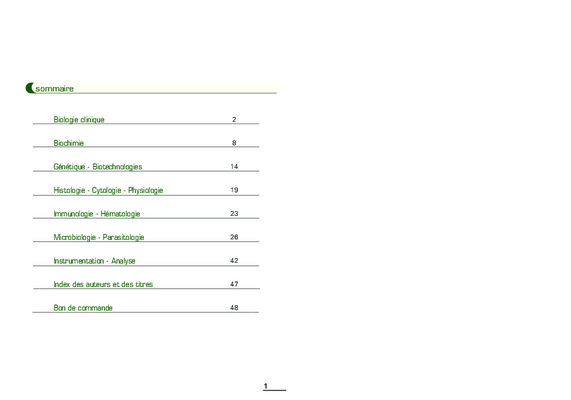 sommaire

Biologie clinique 2

Biochimie 8

Génétique - Biotechnologies 14

Histologie - Cytologie - Physiologie 19

Immunologie - Hématologie 23

Microbiologie - Parasitologie 26

Instrumentation - Analyse 42

Index des auteurs et des titres 47

Bon de commande 48

1